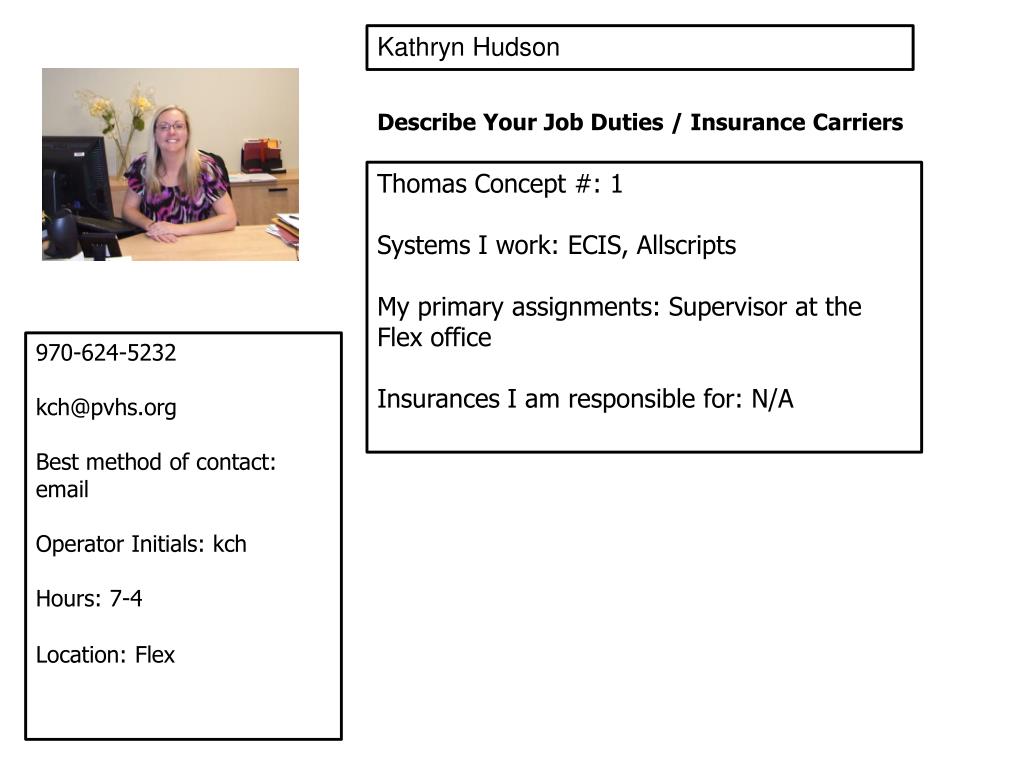 Kathryn Hudson

Describe Your Job Duties / Insurance Carriers

Thomas Concept #: 1

Systems I work: ECIS, Allscripts

My primary assignments: Supervisor at the Flex office

Insurances I am responsible for: N/A

970-624-5232

kch@pvhs.org

Best method of contact: email

Operator Initials: kch

Hours: 7-4

Location: Flex